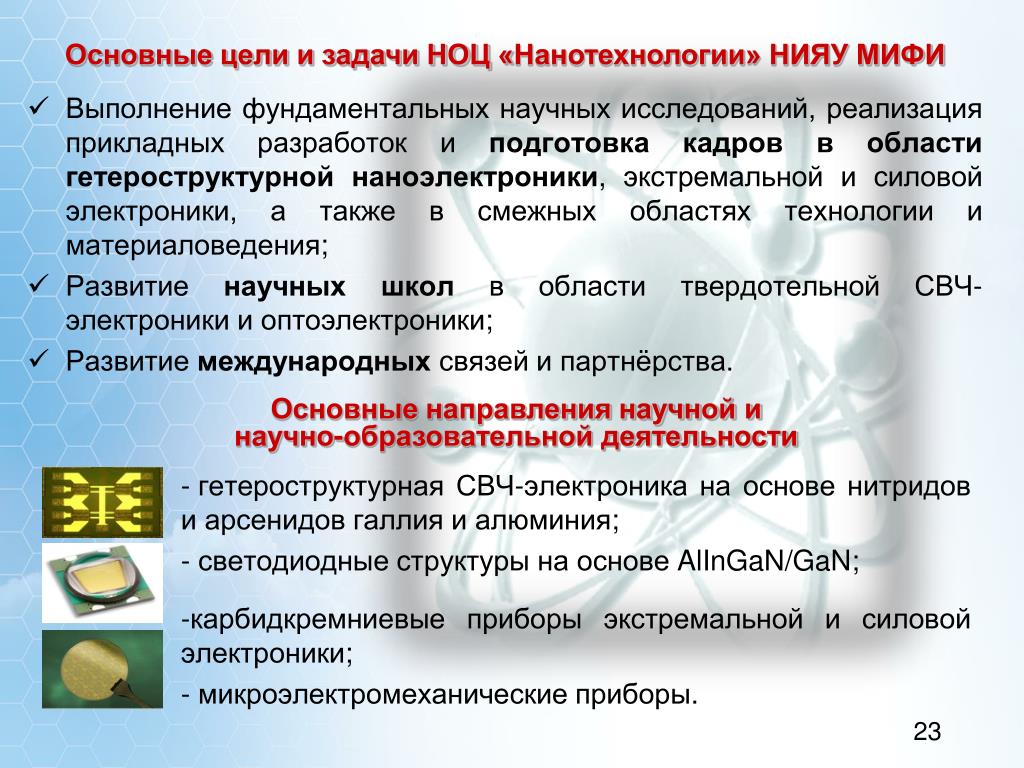 Основные цели и задачи НОЦ «Нанотехнологии» НИЯУ МИФИ

✓ Выполнение фундаментальных научных исследований, реализация прикладных разработок и подготовка кадров в области гетероструктурной наноэлектроники, экстремальной и силовой электроники, а также в смежных областях технологии и материаловедения;

✓ Развитие научных школ в области твердотельной СВЧ-электроники и оптоэлектроники;

✓ Развитие международных связей и партнёрства.

Основные направления научной и научно-образовательной деятельности

- гетероструктурная СВЧ-электроника на основе нитридов и арсенидов галлия и алюминия;

- светодиодные структуры на основе AlInGaN/GaN;

-карбидкремниевые приборы экстремальной и силовой электроники;

- микроэлектромеханические приборы.

23